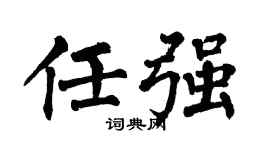 任强

词典网